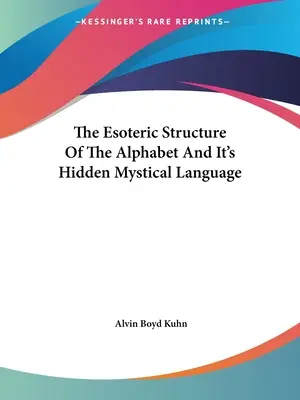 —KESSINGER'S RARE REPRINTS—

The Esoteric Structure Of The Alphabet And It's Hidden Mystical Language

Alvin Boyd Kuhn